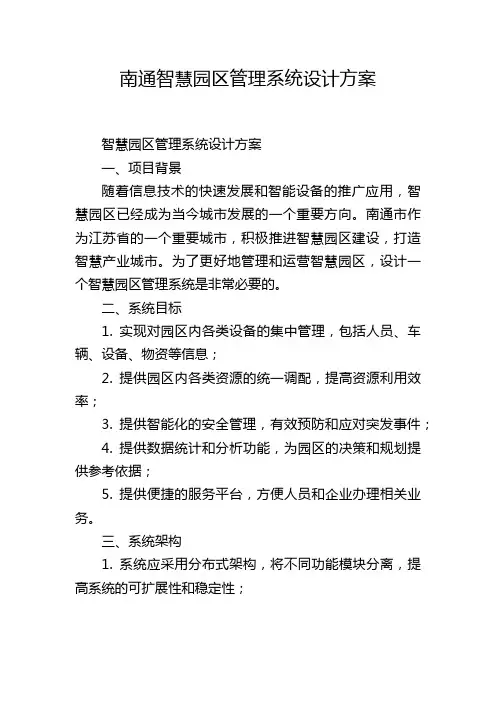 南通智慧园区管理系统设计方案

智慧园区管理系统设计方案

一、项目背景

随着信息技术的快速发展和智能设备的推广应用，智慧园区已经成为当今城市发展的一个重要方向。南通市作为江苏省的一个重要城市，积极推进智慧园区建设，打造智慧产业城市。为了更好地管理和运营智慧园区，设计一个智慧园区管理系统是非常必要的。

二、系统目标

1. 实现对园区内各类设备的集中管理，包括人员、车辆、设备、物资等信息；

2. 提供园区内各类资源的统一调配，提高资源利用效率；

3. 提供智能化的安全管理，有效预防和应对突发事件；

4. 提供数据统计和分析功能，为园区的决策和规划提供参考依据；

5. 提供便捷的服务平台，方便人员和企业办理相关业务。

三、系统架构

1. 系统应采用分布式架构，将不同功能模块分离，提高系统的可扩展性和稳定性；